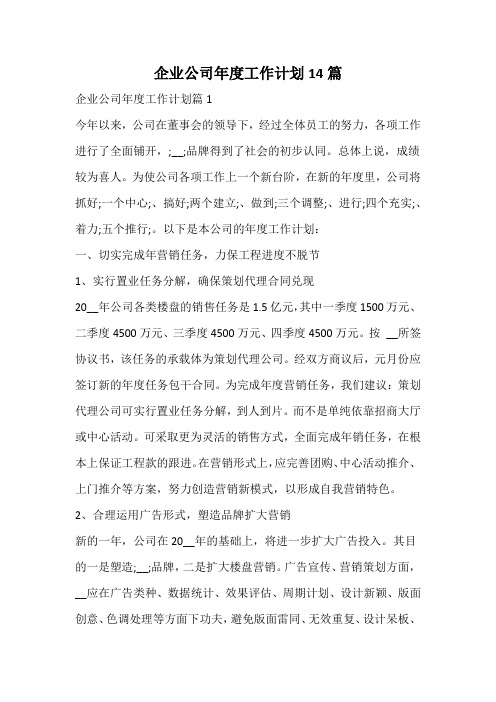 企业公司年度工作计划 14 篇

企业公司年度工作计划篇 1

今年以来，公司在董事会的领导下，经过全体员工的努力，各项工作进行了全面铺开，;__;品牌得到了社会的初步认同。总体上说，成绩较为喜人。为使公司各项工作上一个新台阶，在新的年度里，公司将抓好;一个中心;、搞好;两个建立;、做到;三个调整;、进行;四个充实;、着力;五个推行;。以下是本公司的年度工作计划：

一、切实完成年营销任务，力保工程进度不脱节

1、实行置业任务分解，确保策划代理合同兑现

20__年公司各类楼盘的销售任务是 1.5 亿元，其中一季度 1500 万元、二季度 4500 万元、三季度 4500 万元、四季度 4500 万元。按 __所签协议书，该任务的承载体为策划代理公司。经双方商议后，元月份应签订新的年度任务包干合同。为完成年度营销任务，我们建议：策划代理公司可实行置业任务分解，到人到片。而不是单纯依靠招商大厅或中心活动。可采取更为灵活的销售方式，全面完成年销任务，在根本上保证工程款的跟进。在营销形式上，应完善团购、中心活动推介、上门推介等方案，努力创造营销新模式，以形成自我营销特色。

2、合理运用广告形式，塑造品牌扩大营销

新的一年，公司在 20__年的基础上，将进一步扩大广告投入。其目的一是塑造;__;品牌，二是扩大楼盘营销。广告宣传、营销策划方面，__应在广告类种、数据统计、效果评估、周期计划、设计新颖、版面创意、色调处理等方面下功夫，避免版面雷同、无效重复、设计呆板、